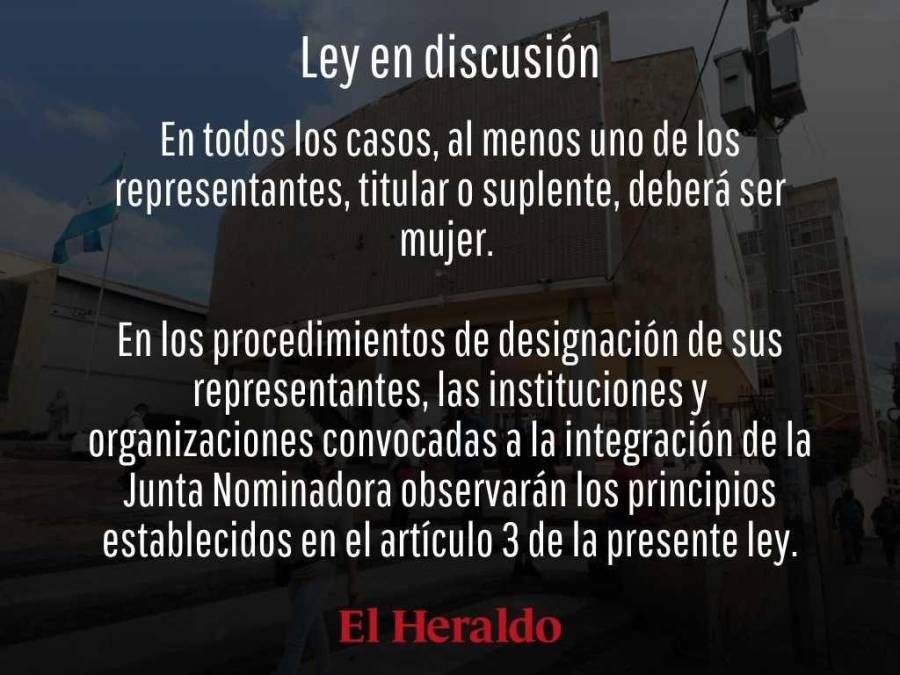 Ley en discusión

En todos los casos, al menos uno de los representantes, titular o suplente, deberá ser mujer.

En los procedimientos de designación de sus representantes, las instituciones y organizaciones convocadas a la integración de la Junta Nominadora observarán los principios establecidos en el artículo 3 de la presente ley.

El Heraldo